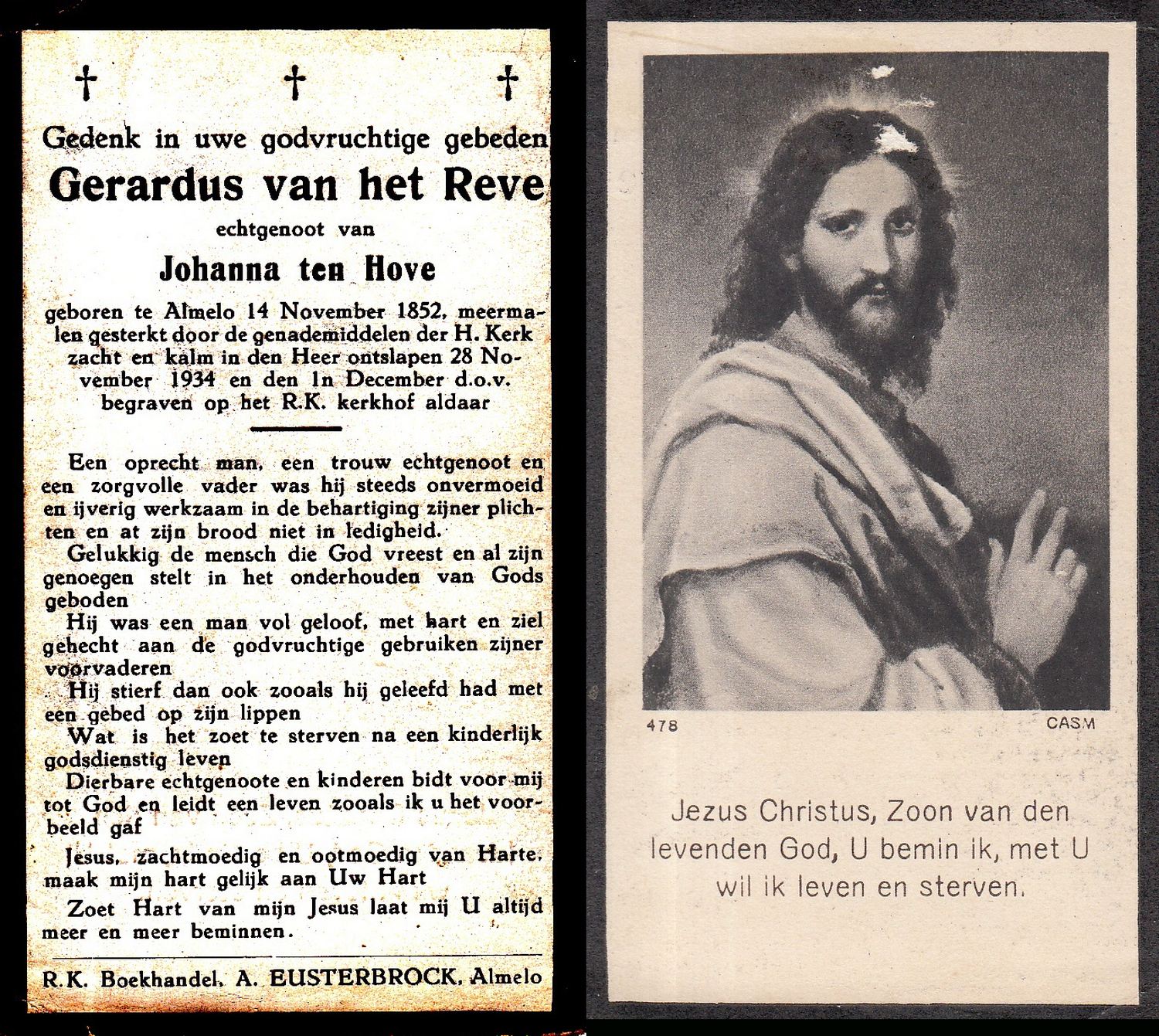 † † †

Gedenk in uwe godvruchtige gebeden

Gerardus van het Reve

echtgenoot van

Johanna ten Hove

geboren te Almelo 14 November 1852, meermalen gesterkt door de genademiddelen der H. Kerk zacht en kalm in den Heer ontslapen 28 November 1934 en den 1n December d.o.v. begraven op het R.K. kerkhof aldaar

Een oprecht man, een trouw echtgenoot en een zorgvolle vader was hij steeds onvermoeid en ijverig werkzaam in de behartiging zijner plichten en at zijn brood niet in ledigheid.

Gelukkig de mensch die God vreest en al zijn genoegen stelt in het onderhouden van Gods geboden

Hij was een man vol geloof, met hart en ziel gehecht aan de godvruchtige gebruiken zijner voorvaderen

Hij stierf dan ook zooals hij geleefd had met een gebed op zijn lippen

Wat is het zoet te sterven na een kinderlijk godsdienstig leven

Dierbare echtgenoote en kinderen bidt voor mij tot God en leidt een leven zooals ik u het voorbeeld gaf

Jesus, zachtmoedig en ootmoedig van Harte, maak mijn hart gelijk aan Uw Hart

Zoet Hart van mijn Jesus laat mij U altijd meer en meer beminnen.

R.K. Boekhandel, A. EUSTERBROCK, Almelo

478 CASM

Jezus Christus, Zoon van den levenden God, U bemin ik, met U wil ik leven en sterven.